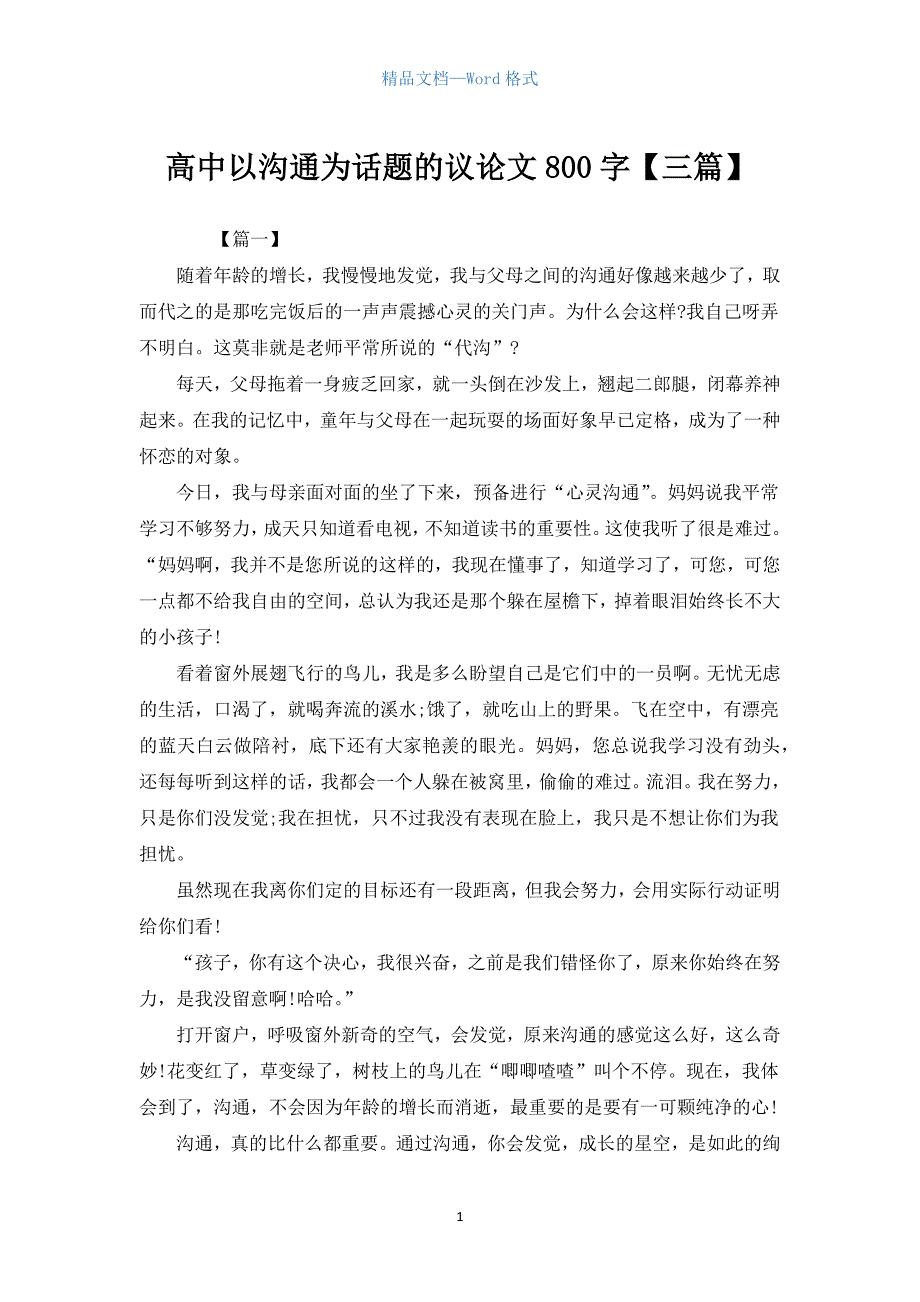 精品文档—Word 格式

高中以沟通为话题的议论文 800 字【三篇】

【篇一】

随着年龄的增长，我慢慢地发觉，我与父母之间的沟通好像越来越少了，取而代之的是那吃完饭后的一声声震撼心灵的关门声。为什么会这样?我自己呀弄不明白。这莫非就是老师平常所说的“代沟”?

每天，父母拖着一身疲乏回家，就一头倒在沙发上，翘起二郎腿，闭幕养神起来。在我的记忆中，童年与父母在一起玩耍的场面好象早已定格，成为了一种怀恋的对象。

今日，我与母亲面对面的坐了下来，预备进行“心灵沟通”。妈妈说我平常学习不够努力，成天只知道看电视，不知道读书的重要性。这使我听了很是难过。“妈妈啊，我并不是您所说的这样的，我现在懂事了，知道学习了，可您，可您一点都不给我自由的空间，总认为我还是那个躲在屋檐下，掉着眼泪始终长不大的小孩子!

看着窗外展翅飞行的鸟儿，我是多么盼望自己是它们中的一员啊。无忧无虑的生活，口渴了，就喝奔流的溪水;饿了，就吃山上的野果。飞在空中，有漂亮的蓝天白云做陪衬，底下还有大家艳羡的眼光。妈妈，您总说我学习没有劲头，还每每听到这样的话，我都会一个人躲在被窝里，偷偷的难过。流泪。我在努力，只是你们没发觉;我在担忧，只不过我没有表现在脸上，我只是不想让你们为我担忧。

虽然现在我离你们定的目标还有一段距离，但我会努力，会用实际行动证明给你们看!

“孩子，你有这个决心，我很兴奋，之前是我们错怪你了，原来你始终在努力，是我没留意啊!哈哈。”

打开窗户，呼吸窗外新奇的空气，会发觉，原来沟通的感觉这么好，这么奇妙!花变红了，草变绿了，树枝上的鸟儿在“唧唧喳喳”叫个不停。现在，我体会到了，沟通，不会因为年龄的增长而消逝，最重要的是要有一可颗纯净的心!

沟通，真的比什么都重要。通过沟通，你会发觉，成长的星空，是如此的绚

1